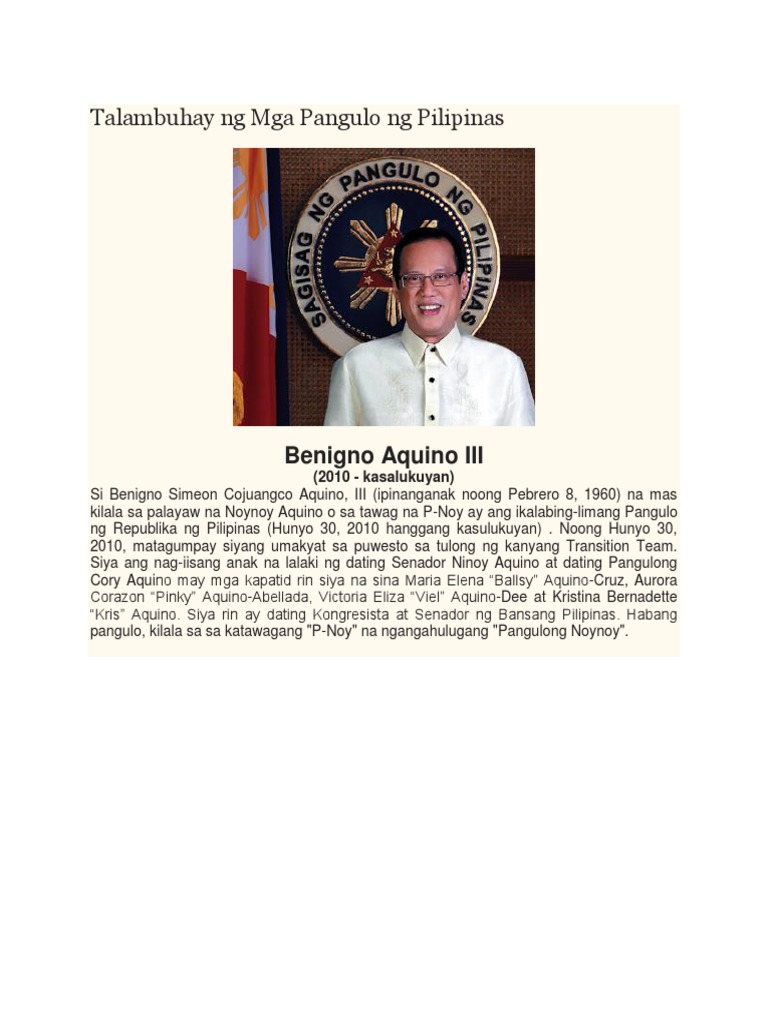 Talambuhay ng Mga Pangulo ng Pilipinas

SAGISAG NG PANGULO NG PILIPINAS

Benigno Aquino III

(2010 - kasalukuyan)

Si Benigno Simeon Cojuangco Aquino, III (ipinanganak noong Pebrero 8, 1960) na mas kilala sa palayaw na Noynoy Aquino o sa tawag na P-Noy ay ang ikalabing-limang Pangulo ng Republika ng Pilipinas (Hunyo 30, 2010 hanggang kasulukuyan) . Noong Hunyo 30, 2010, matagumpay siyang umakyat sa puwesto sa tulong ng kanyang Transition Team. Siya ang nag-iisang anak na lalaki ng dating Senador Ninoy Aquino at dating Pangulong Cory Aquino may mga kapatid rin siya na sina Maria Elena "Ballsy" Aquino-Cruz, Aurora Corazon "Pinky" Aquino-Abellada, Victoria Eliza "Viel" Aquino-Dee at Kristina Bernadette "Kris" Aquino. Siya rin ay dating Kongresista at Senador ng Bansang Pilipinas. Habang pangulo, kilala sa sa katawagang "P-Noy" na ngangahulugang "Pangulong Noynoy".